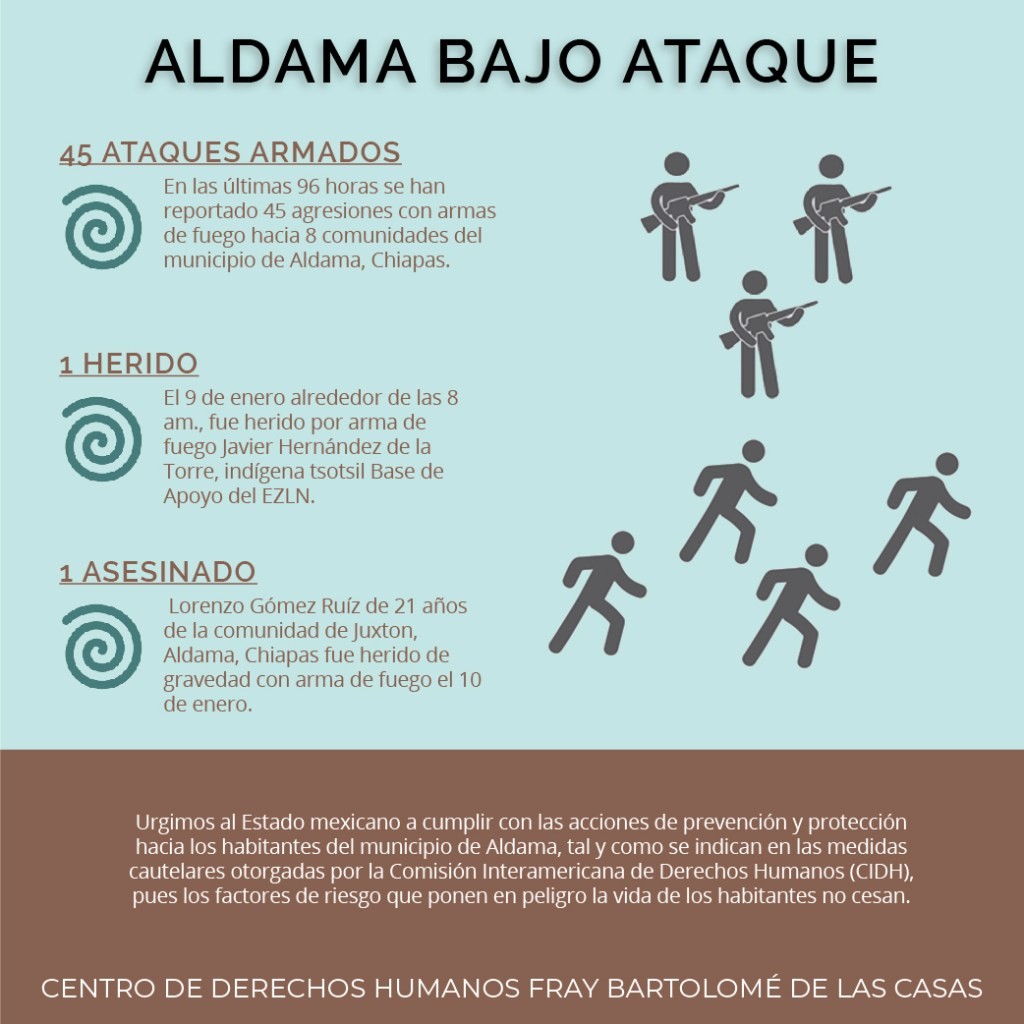 ALDAMA BAJO ATAQUE

45 ATAQUES ARMADOS

En las últimas 96 horas se han reportado 45 agresiones con armas de fuego hacia 8 comunidades del municipio de Aldama, Chiapas.

1 HERIDO

El 9 de enero alrededor de las 8 am., fue herido por arma de fuego Javier Hernández de la Torre, indígena tsotsil Base de Apoyo del EZLN.

1 ASESINADO

Lorenzo Gómez Ruíz de 21 años de la comunidad de Juxton, Aldama, Chiapas fue herido de gravedad con arma de fuego el 10 de enero.

Urgimos al Estado mexicano a cumplir con las acciones de prevención y protección hacia los habitantes del municipio de Aldama, tal y como se indican en las medidas cautelares otorgadas por la Comisión Interamericana de Derechos Humanos (CIDH), pues los factores de riesgo que ponen en peligro la vida de los habitantes no cesan.

CENTRO DE DERECHOS HUMANOS FRAY BARTOLOMÉ DE LAS CASAS